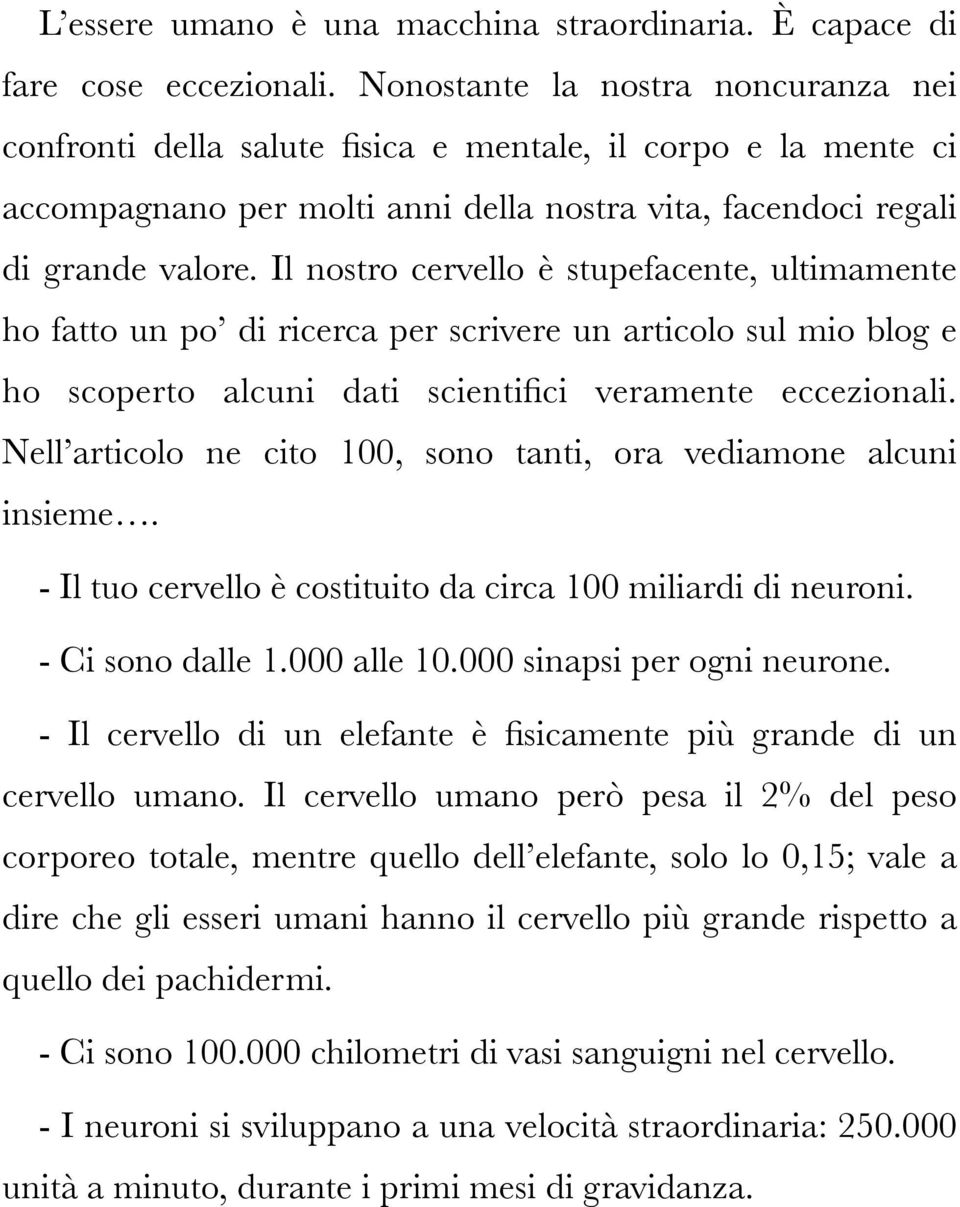 L’essere umano è una macchina straordinaria. È capace di fare cose eccezionali. Nonostante la nostra noncuranza nei confronti della salute fisica e mentale, il corpo e la mente ci accompagnano per molti anni della nostra vita, facendoci regali di grande valore. Il nostro cervello è stupefacente, ultimamente ho fatto un po’ di ricerca per scrivere un articolo sul mio blog e ho scoperto alcuni dati scientifici veramente eccezionali. Nell’articolo ne cito 100, sono tanti, ora vediamone alcuni insieme….

- Il tuo cervello è costituito da circa 100 miliardi di neuroni.

- Ci sono dalle 1.000 alle 10.000 sinapsi per ogni neurone.

- Il cervello di un elefante è fisicamente più grande di un cervello umano. Il cervello umano però pesa il 2% del peso corporeo totale, mentre quello dell’elefante, solo lo 0,15; vale a dire che gli esseri umani hanno il cervello più grande rispetto a quello dei pachidermi.

- Ci sono 100.000 chilometri di vasi sanguigni nel cervello.

- I neuroni si sviluppano a una velocità straordinaria: 250.000 unità a minuto, durante i primi mesi di gravidanza.